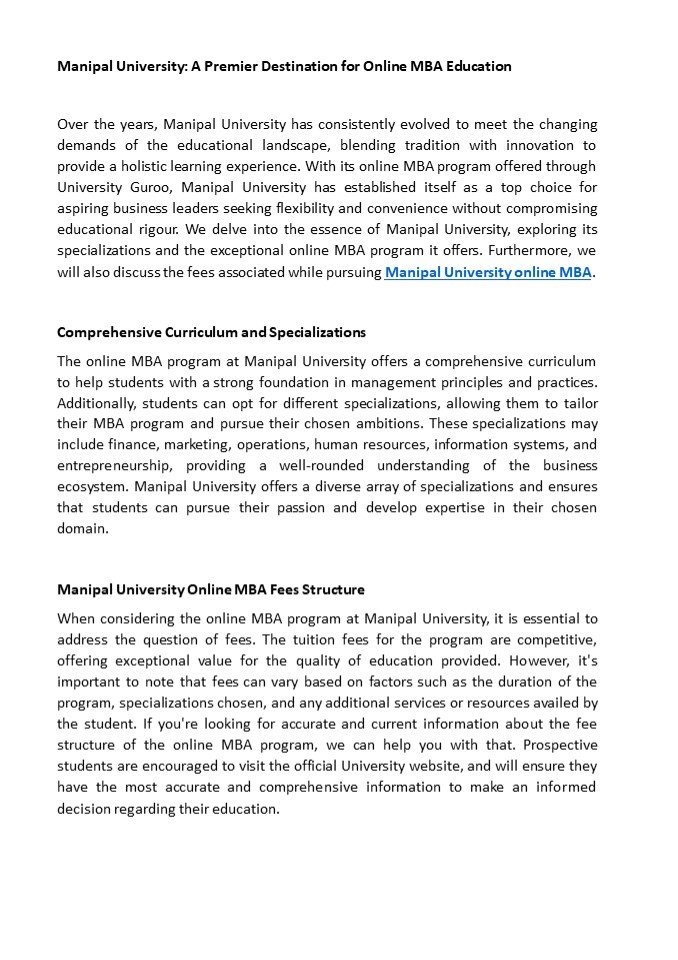 Manipal University: A Premier Destination for Online MBA Education

Over the years, Manipal University has consistently evolved to meet the changing demands of the educational landscape, blending tradition with innovation to provide a holistic learning experience. With its online MBA program offered through University Guroo, Manipal University has established itself as a top choice for aspiring business leaders seeking flexibility and convenience without compromising educational rigour. We delve into the essence of Manipal University, exploring its specializations and the exceptional online MBA program it offers. Furthermore, we will also discuss the fees associated while pursuing Manipal University online MBA.

Comprehensive Curriculum and Specializations

The online MBA program at Manipal University offers a comprehensive curriculum to help students with a strong foundation in management principles and practices. Additionally, students can opt for different specializations, allowing them to tailor their MBA program and pursue their chosen ambitions. These specializations may include finance, marketing, operations, human resources, information systems, and entrepreneurship, providing a well-rounded understanding of the business ecosystem. Manipal University offers a diverse array of specializations and ensures that students can pursue their passion and develop expertise in their chosen domain.

Manipal University Online MBA Fees Structure

When considering the online MBA program at Manipal University, it is essential to address the question of fees. The tuition fees for the program are competitive, offering exceptional value for the quality of education provided. However, it's important to note that fees can vary based on factors such as the duration of the program, specializations chosen, and any additional services or resources availed by the student. If you're looking for accurate and current information about the fee structure of the online MBA program, we can help you with that. Prospective students are encouraged to visit the official University website, and will ensure they have the most accurate and comprehensive information to make an informed decision regarding their education.